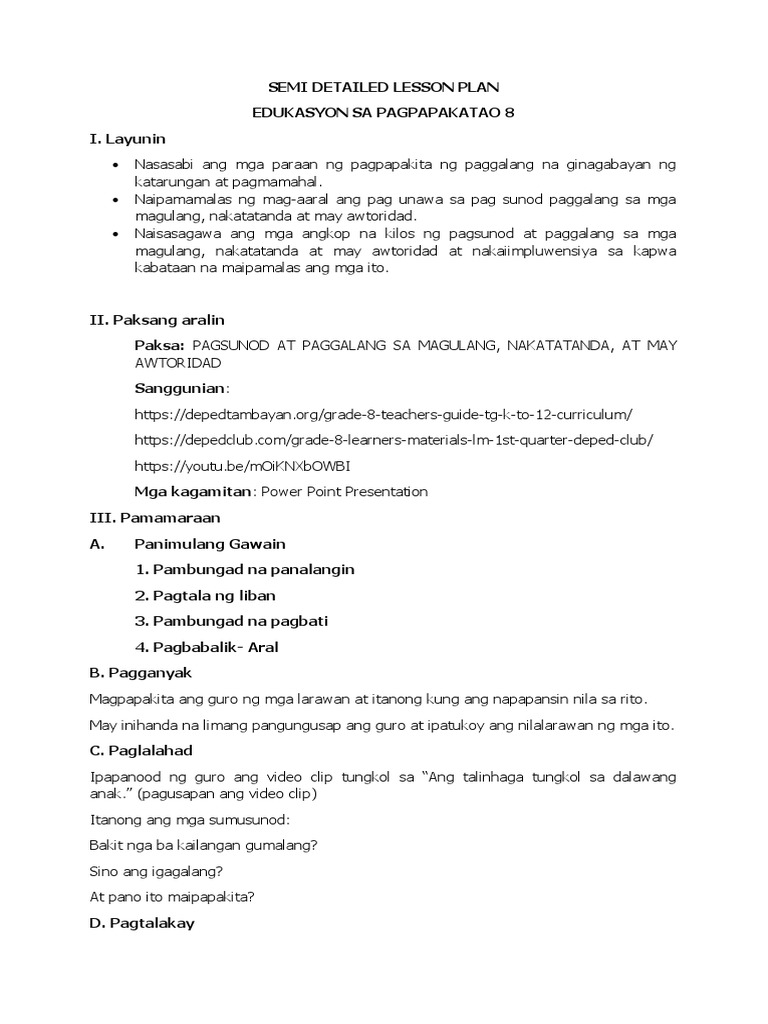 SEMI DETAILED LESSON PLAN

EDUKASYON SA PAGPAPAKATAO 8

I. Layunin

• Nasasabi ang mga paraan ng pagpapakita ng paggalang na ginagabayan ng katarungan at pagmamahal.
• Naipamamalas ng mag-aaral ang pag unawa sa pag sunod paggalang sa mga magulang, nakatatanda at may awtoridad.
• Naisasagawa ang mga angkop na kilos ng pagsunod at paggalang sa mga magulang, nakatatanda at may awtoridad at nakaiimpluwensiya sa kapwa kabataan na maipamalas ang mga ito.

II. Paksang aralin

Paksa: PAGSUNOD AT PAGGALANG SA MAGULANG, NAKATATANDA, AT MAY AWTORIDAD

Sanggunian:

https://depedtambayan.org/grade-8-teachers-guide-tg-k-to-12-curriculum/

https://depedclub.com/grade-8-learners-materials-lm-1st-quarter-deped-club/

https://youtu.be/mOiKNXbOWBI

Mga kagamitan: Power Point Presentation

III. Pamamaraan

A. Panimulang Gawain

1. Pambungad na panalangin
2. Pagtala ng liban
3. Pambungad na pagbati
4. Pagbabalik- Aral

B. Pagganyak

Magpapakita ang guro ng mga larawan at itanong kung ang napapansin nila sa rito.

May inihanda na limang pangungusap ang guro at ipatukoy ang nilalarawan ng mga ito.

C. Paglalahad

Ipapanood ng guro ang video clip tungkol sa “Ang talinhaga tungkol sa dalawang anak.” (pagusapan ang video clip)

Itanong ang mga sumusunod:

Bakit nga ba kailangan gumalang?

Sino ang igagalang?

At pano ito maipapakita?

D. Pagtalakay